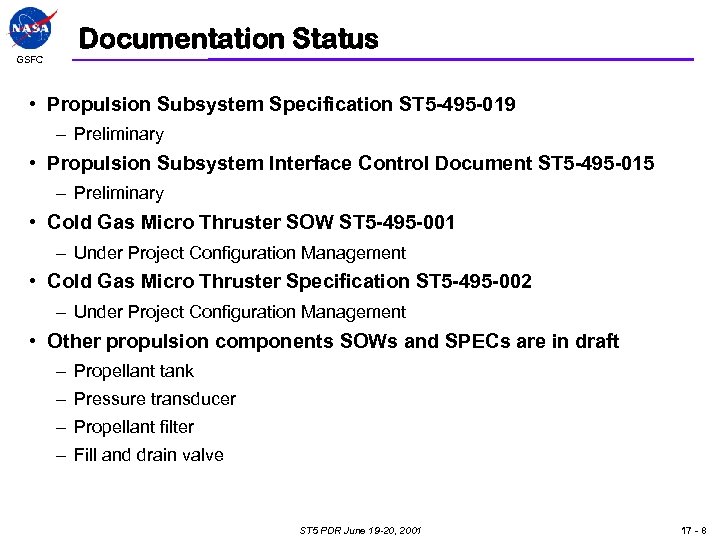 NASA

GSFC

Documentation Status

• Propulsion Subsystem Specification ST5-495-019
– Preliminary
• Propulsion Subsystem Interface Control Document ST5-495-015
– Preliminary
• Cold Gas Micro Thruster SOW ST5-495-001
– Under Project Configuration Management
• Cold Gas Micro Thruster Specification ST5-495-002
– Under Project Configuration Management
• Other propulsion components SOWs and SPECs are in draft
– Propellant tank
– Pressure transducer
– Propellant filter
– Fill and drain valve

ST5 PDR June 19-20, 2001

17 - 8